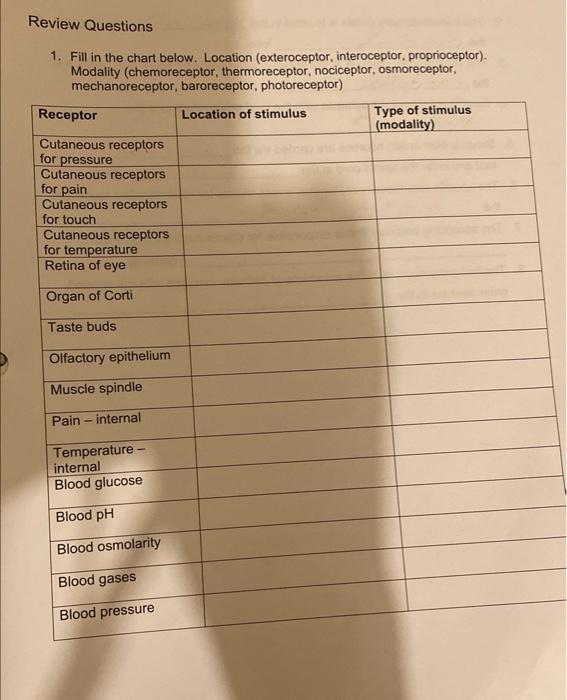 Review Questions

1. Fill in the chart below. Location (exteroceptor, interoceptor, proprioceptor). Modality (chemoreceptor, thermoreceptor, nociceptor, osmoreceptor, mechanoreceptor, baroreceptor, photoreceptor)

| Receptor | Location of stimulus | Type of stimulus (modality) |
|---|---|---|
| Cutaneous receptors for pressure | | |
| Cutaneous receptors for pain | | |
| Cutaneous receptors for touch | | |
| Cutaneous receptors for temperature | | |
| Retina of eye | | |
| Organ of Corti | | |
| Taste buds | | |
| Olfactory epithelium | | |
| Muscle spindle | | |
| Pain – internal | | |
| Temperature – internal | | |
| Blood glucose | | |
| Blood pH | | |
| Blood osmolarity | | |
| Blood gases | | |
| Blood pressure | | |